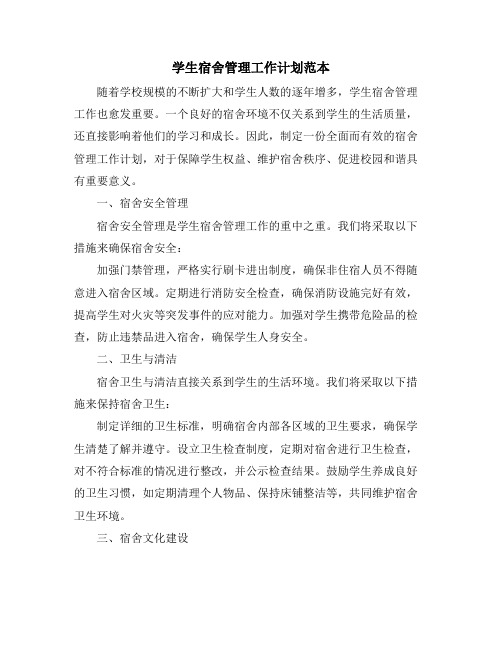 学生宿舍管理工作计划范本

随着学校规模的不断扩大和学生人数的逐年增多，学生宿舍管理工作也愈发重要。一个良好的宿舍环境不仅关系到学生的生活质量，还直接影响着他们的学习和成长。因此，制定一份全面而有效的宿舍管理工作计划，对于保障学生权益、维护宿舍秩序、促进校园和谐具有重要意义。

一、宿舍安全管理

宿舍安全管理是学生宿舍管理工作的重中之重。我们将采取以下措施来确保宿舍安全：

加强门禁管理，严格实行刷卡进出制度，确保非住宿人员不得随意进入宿舍区域。定期进行消防安全检查，确保消防设施完好有效，提高学生对火灾等突发事件的应对能力。加强对学生携带危险品的检查，防止违禁品进入宿舍，确保学生人身安全。

二、卫生与清洁

宿舍卫生与清洁直接关系到学生的生活环境。我们将采取以下措施来保持宿舍卫生：

制定详细的卫生标准，明确宿舍内部各区域的卫生要求，确保学生清楚了解并遵守。设立卫生检查制度，定期对宿舍进行卫生检查，对不符合标准的情况进行整改，并公示检查结果。鼓励学生养成良好的卫生习惯，如定期清理个人物品、保持床铺整洁等，共同维护宿舍卫生环境。

三、宿舍文化建设